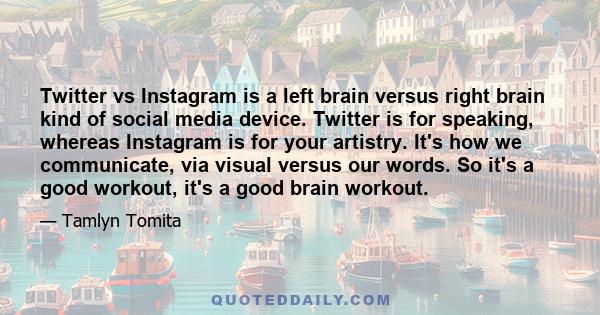 Twitter vs Instagram is a left brain versus right brain kind of social media device. Twitter is for speaking, whereas Instagram is for your artistry. It's how we communicate, via visual versus our words. So it's a good workout, it's a good brain workout.

— Tamlyn Tomita

QUOTEDDAILY.COM